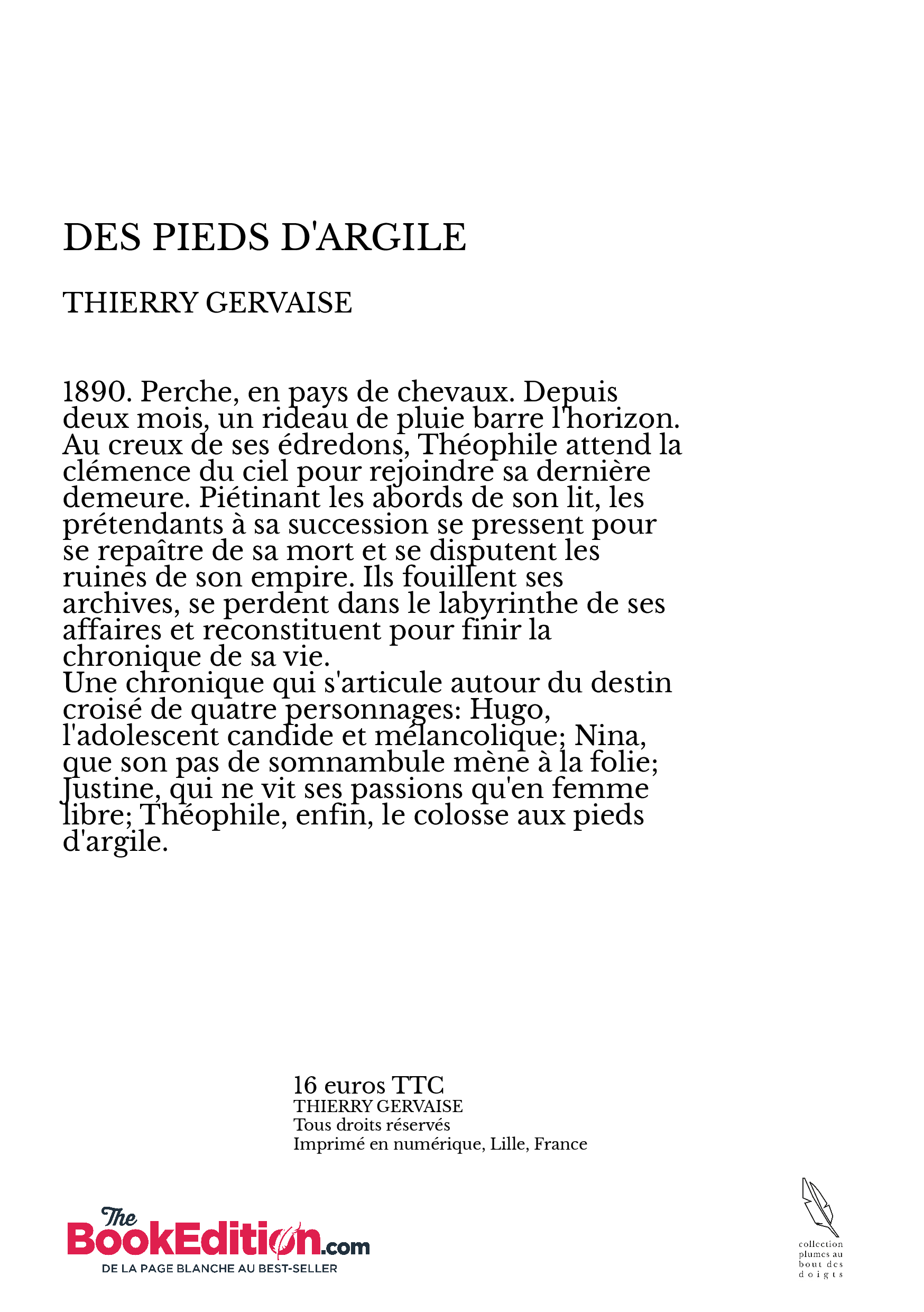 DES PIEDS D'ARGILE

THIERRY GERVAISE

1890. Perche, en pays de chevaux. Depuis deux mois, un rideau de pluie barre l'horizon. Au creux de ses édredons, Théophile attend la clémence du ciel pour rejoindre sa dernière demeure. Piétinant les abords de son lit, les prétendants à sa succession se pressent pour se repaître de sa mort et se disputent les ruines de son empire. Ils fouillent ses archives, se perdent dans le labyrinthe de ses affaires et reconstituent pour finir la chronique de sa vie.
Une chronique qui s'articule autour du destin croisé de quatre personnages: Hugo, l'adolescent candide et mélancolique; Nina, que son pas de somnambule mène à la folie; Justine, qui ne vit ses passions qu'en femme libre; Théophile, enfin, le colosse aux pieds d'argile.

16 euros TTC
THIERRY GERVAISE
Tous droits réservés
Imprimé en numérique, Lille, France

The BookEdition.com
DE LA PAGE BLANCHE AU BEST-SELLER

collection plumes au bout des doigts